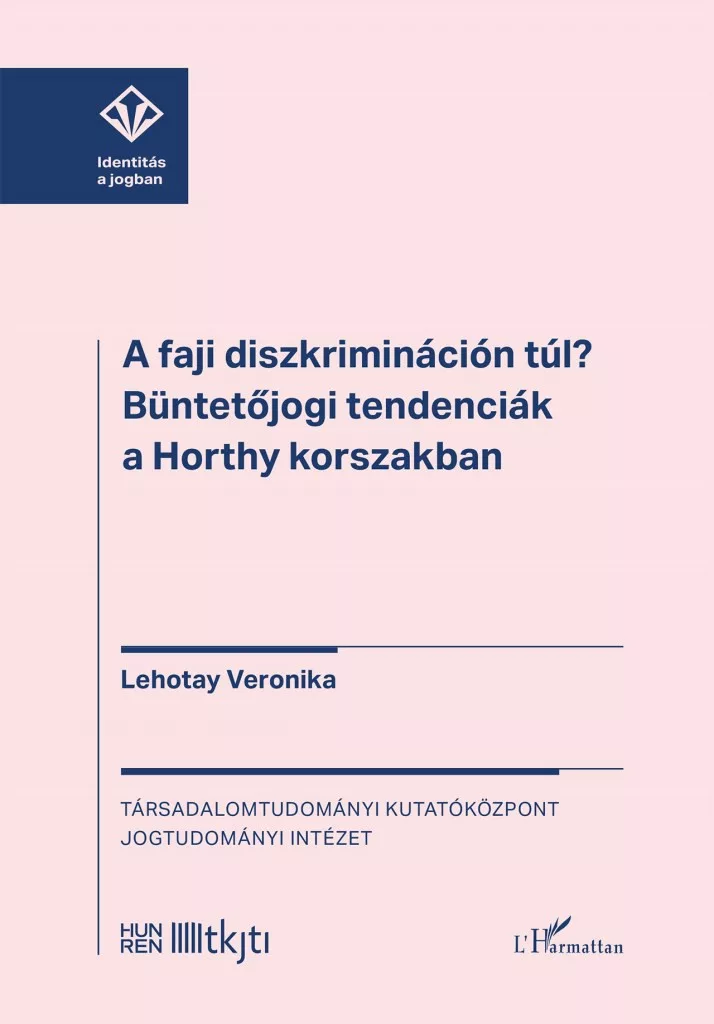 Identitás a jogban

A faji diszkrimináción túl? Büntetőjogi tendenciák a Horthy korszakban

Lehotay Veronika

TÁRSADALOMTUDOMÁNYI KUTATÓKÖZPONT
JOGTUDOMÁNYI INTÉZET

HUN REN tkjti

L'Harmattan